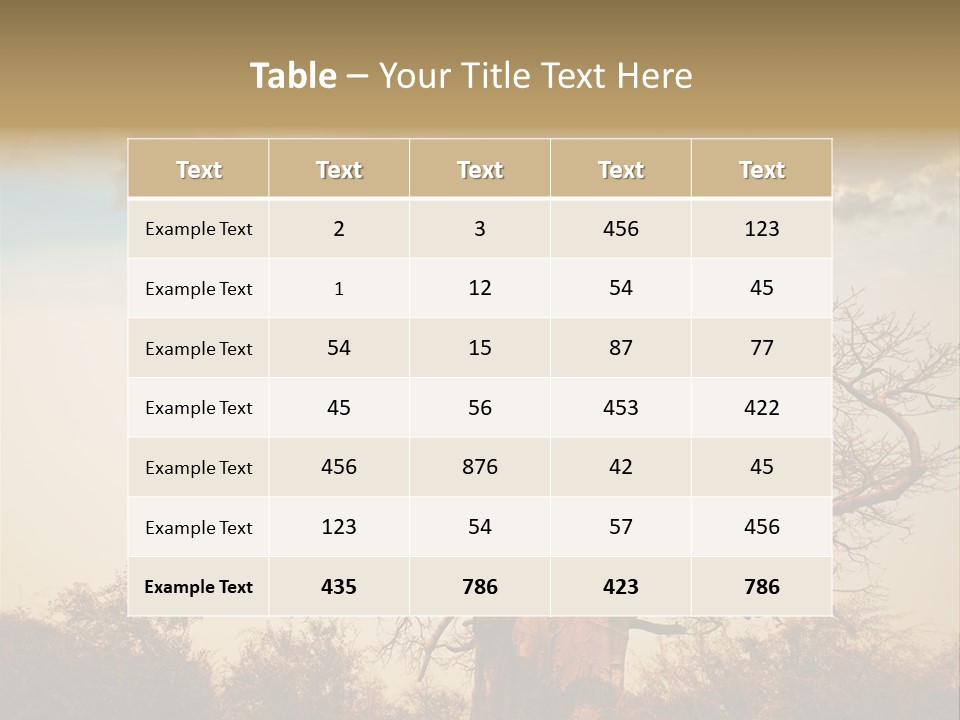 Table – Your Title Text Here

| Text | Text | Text | Text | Text |
|---|---|---|---|---|
| Example Text | 2 | 3 | 456 | 123 |
| Example Text | 1 | 12 | 54 | 45 |
| Example Text | 54 | 15 | 87 | 77 |
| Example Text | 45 | 56 | 453 | 422 |
| Example Text | 456 | 876 | 42 | 45 |
| Example Text | 123 | 54 | 57 | 456 |
| Example Text | 435 | 786 | 423 | 786 |